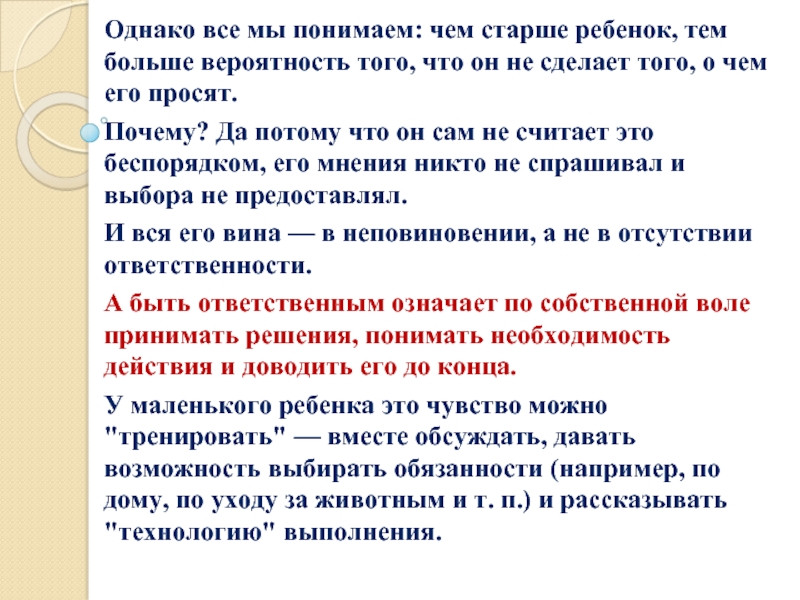 Однако все мы понимаем: чем старше ребенок, тем больше вероятность того, что он не сделает того, о чем его просят.

Почему? Да потому что он сам не считает это беспорядком, его мнения никто не спрашивал и выбора не предоставлял.

И вся его вина — в неповиновении, а не в отсутствии ответственности.

А быть ответственным означает по собственной воле принимать решения, понимать необходимость действия и доводить его до конца.

У маленького ребенка это чувство можно "тренировать" — вместе обсуждать, давать возможность выбирать обязанности (например, по дому, по уходу за животным и т. п.) и рассказывать "технологию" выполнения.